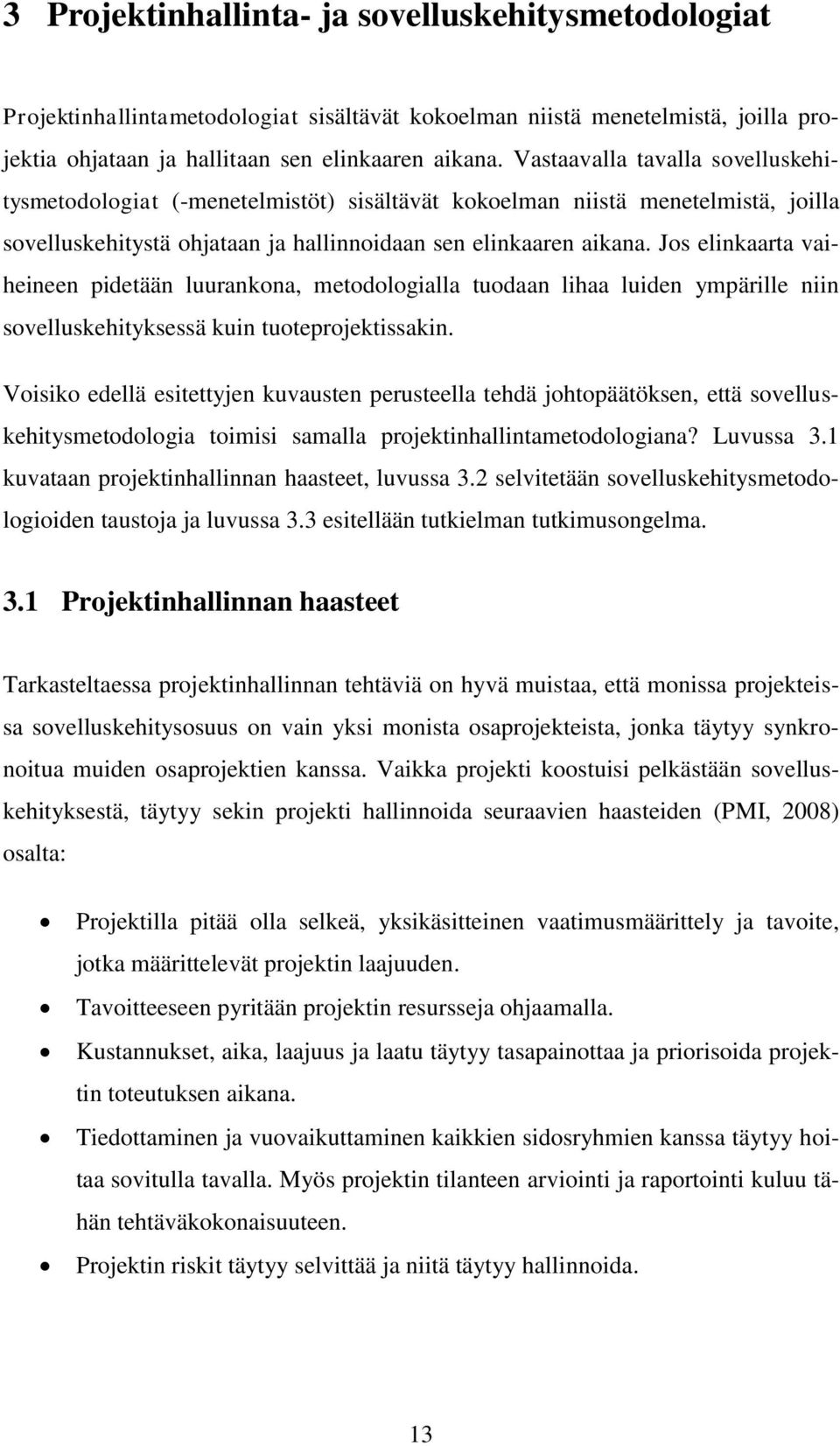 3 Projektinhallinta- ja sovelluskehitysmetodologiat

Projektinhallintametodologiat sisältävät kokoelman niistä menetelmistä, joilla projektia ohjataan ja hallitaan sen elinkaaren aikana. Vastaavalla tavalla sovelluskehitysmetodologiat (-menetelmistöt) sisältävät kokoelman niistä menetelmistä, joilla sovelluskehitystä ohjataan ja hallinnoidaan sen elinkaaren aikana. Jos elinkaarta vaiheineen pidetään luurankona, metodologialla tuodaan lihaa luiden ympärille niin sovelluskehityksessä kuin tuoteprojektissakin.

Voisiko edellä esitettyjen kuvausten perusteella tehdä johtopäätöksen, että sovelluskehitysmetodologia toimisi samalla projektinhallintametodologiana? Luvussa 3.1 kuvataan projektinhallinnan haasteet, luvussa 3.2 selvitetään sovelluskehitysmetodologioiden taustoja ja luvussa 3.3 esitellään tutkielman tutkimusongelma.

3.1 Projektinhallinnan haasteet

Tarkasteltaessa projektinhallinnan tehtäviä on hyvä muistaa, että monissa projekteissa sovelluskehitysosuus on vain yksi monista osaprojekteista, jonka täytyy synkronoitua muiden osaprojektien kanssa. Vaikka projekti koostuisi pelkästään sovelluskehityksestä, täytyy sekin projekti hallinnoida seuraavien haasteiden (PMI, 2008) osalta:

• Projektilla pitää olla selkeä, yksikäsitteinen vaatimusmäärittely ja tavoite, jotka määrittelevät projektin laajuuden.
• Tavoitteeseen pyritään projektin resursseja ohjaamalla.
• Kustannukset, aika, laajuus ja laatu täytyy tasapainottaa ja priorisoida projektin toteutuksen aikana.
• Tiedottaminen ja vuovaikuttaminen kaikkien sidosryhmien kanssa täytyy hoitaa sovitulla tavalla. Myös projektin tilanteen arviointi ja raportointi kuluu tähän tehtäväkokonaisuuteen.
• Projektin riskit täytyy selvittää ja niitä täytyy hallinnoida.

13